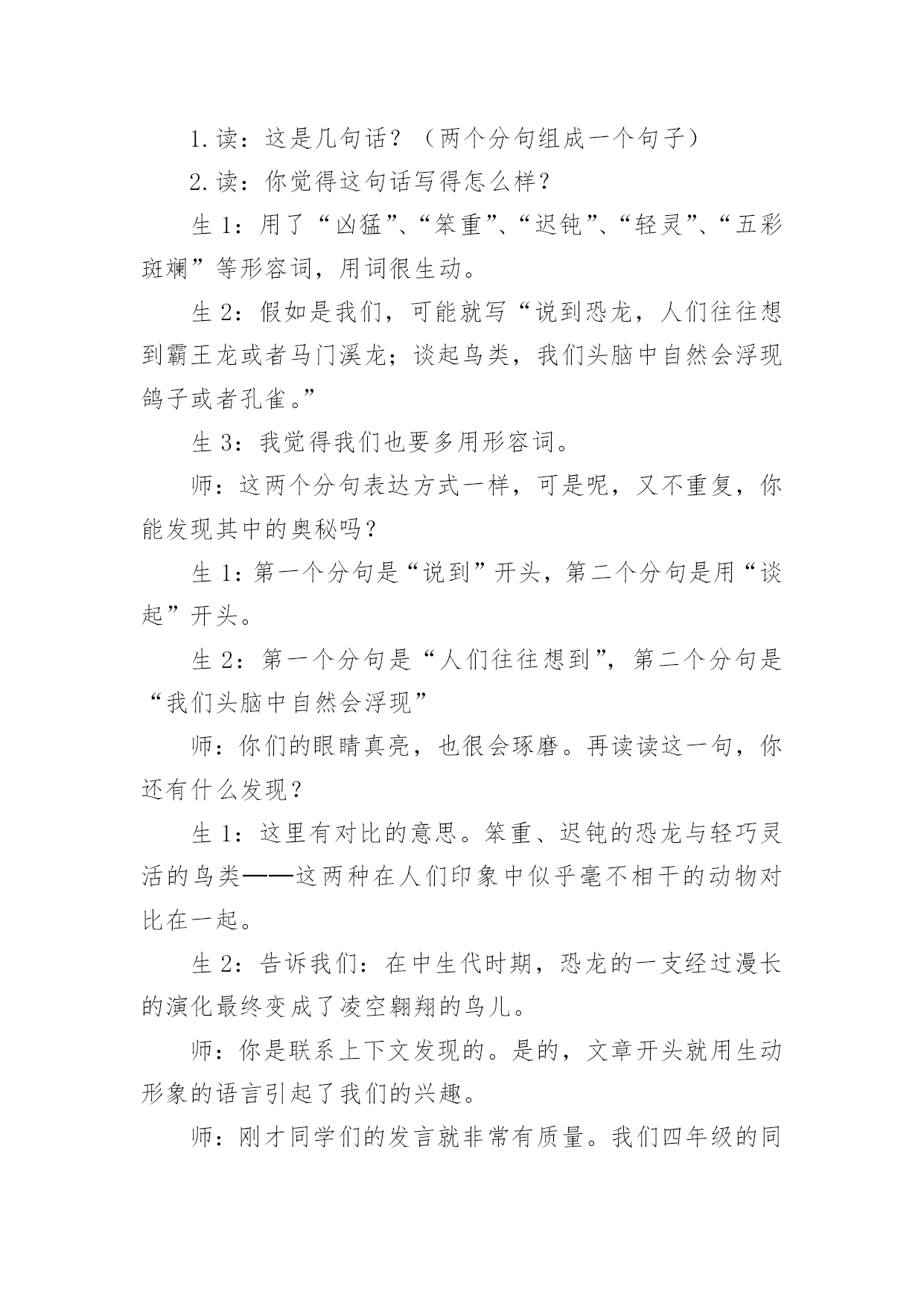 1.读：这是几句话？（两个分句组成一个句子）

2.读：你觉得这句话写得怎么样？

生 1：用了“凶猛”、“笨重”、“迟钝”、“轻灵”、“五彩斑斓”等形容词，用词很生动。

生 2：假如是我们，可能就写“说到恐龙，人们往往想到霸王龙或者马门溪龙；谈起鸟类，我们头脑中自然会浮现鸽子或者孔雀。”

生 3：我觉得我们也要多用形容词。

师：这两个分句表达方式一样，可是呢，又不重复，你能发现其中的奥秘吗？

生 1：第一个分句是“说到”开头，第二个分句是用“谈起”开头。

生 2：第一个分句是“人们往往想到”，第二个分句是“我们头脑中自然会浮现”

师：你们的眼睛真亮，也很会琢磨。再读读这一句，你还有什么发现？

生 1：这里有对比的意思。笨重、迟钝的恐龙与轻巧灵活的鸟类——这两种在人们印象中似乎毫不相干的动物对比在一起。

生 2：告诉我们：在中生代时期，恐龙的一支经过漫长的演化最终变成了凌空翱翔的鸟儿。

师：你是联系上下文发现的。是的，文章开头就用生动形象的语言引起了我们的兴趣。

师：刚才同学们的发言就非常有质量。我们四年级的同